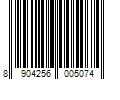 8 904256 005074